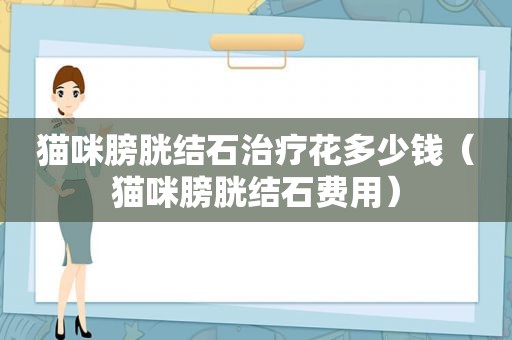 猫咪膀胱结石治疗花多少钱（猫咪膀胱结石费用）